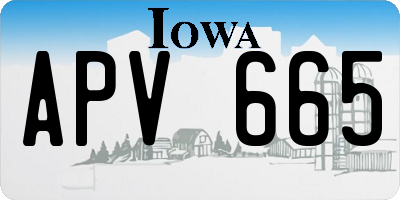 IOWA

APV 665